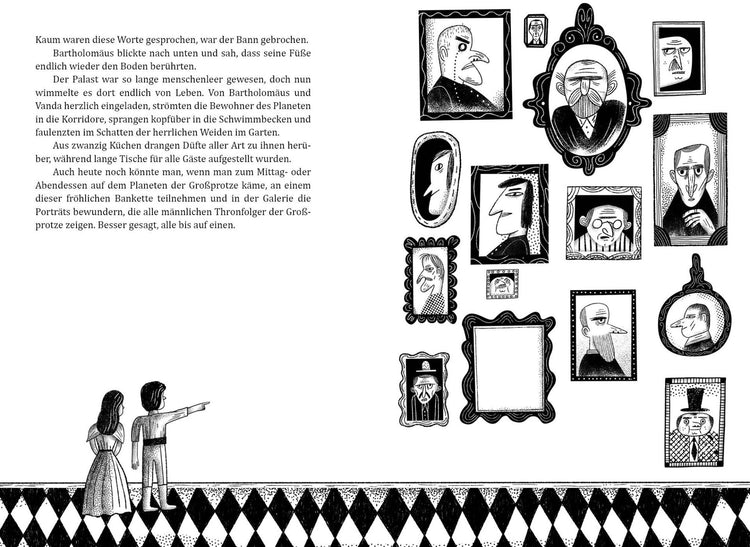 Kaum waren diese Worte gesprochen, war der Bann gebrochen.

Bartholomäus blickte nach unten und sah, dass seine Füße endlich wieder den Boden berührten.

Der Palast war so lange menschenleer gewesen, doch nun wimmelte es dort endlich von Leben. Von Bartholomäus und Vanda herzlich eingeladen, strömten die Bewohner des Planeten in die Korridore, sprangen kopfüber in die Schwimmbecken und faulenzten im Schatten der herrlichen Weiden im Garten.

Aus zwanzig Küchen drangen Düfte aller Art zu ihnen herüber, während lange Tische für alle Gäste aufgestellt wurden.

Auch heute noch könnte man, wenn man zum Mittag- oder Abendessen auf dem Planeten der Großprotze käme, an einem dieser fröhlichen Bankette teilnehmen und in der Galerie die Porträts bewundern, die alle männlichen Thronfolger der Großprotze zeigen. Besser gesagt, alle bis auf einen.